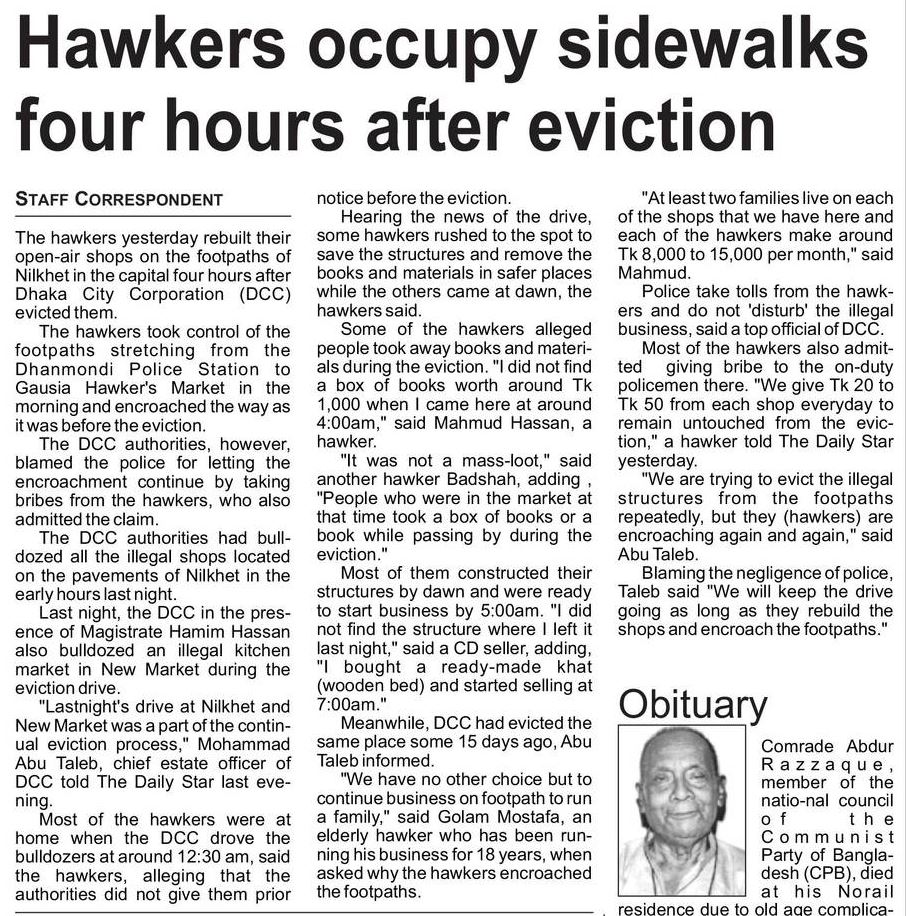 Hawkers occupy sidewalks four hours after eviction

STAFF CORRESPONDENT

The hawkers yesterday rebuilt their open-air shops on the footpaths of Nilkhet in the capital four hours after Dhaka City Corporation (DCC) evicted them.

The hawkers took control of the footpaths stretching from the Dhanmondi Police Station to Gausia Hawker's Market in the morning and encroached the way as it was before the eviction.

The DCC authorities, however, blamed the police for letting the encroachment continue by taking bribes from the hawkers, who also admitted the claim.

The DCC authorities had bulldozed all the illegal shops located on the pavements of Nilkhet in the early hours last night.

Last night, the DCC in the presence of Magistrate Hamim Hassan also bulldozed an illegal kitchen market in New Market during the eviction drive.

"Lastnight's drive at Nilkhet and New Market was a part of the continual eviction process," Mohammad Abu Taleb, chief estate officer of DCC told The Daily Star last evening.

Most of the hawkers were at home when the DCC drove the bulldozers at around 12:30 am, said the hawkers, alleging that the authorities did not give them prior notice before the eviction.

Hearing the news of the drive, some hawkers rushed to the spot to save the structures and remove the books and materials in safer places while the others came at dawn, the hawkers said.

Some of the hawkers alleged people took away books and materials during the eviction. "I did not find a box of books worth around Tk 1,000 when I came here at around 4:00am," said Mahmud Hassan, a hawker.

"It was not a mass-loot," said another hawker Badshah, adding , "People who were in the market at that time took a box of books or a book while passing by during the eviction."

Most of them constructed their structures by dawn and were ready to start business by 5:00am. "I did not find the structure where I left it last night," said a CD seller, adding, "I bought a ready-made khat (wooden bed) and started selling at 7:00am."

Meanwhile, DCC had evicted the same place some 15 days ago, Abu Taleb informed.

"We have no other choice but to continue business on footpath to run a family," said Golam Mostafa, an elderly hawker who has been running his business for 18 years, when asked why the hawkers encroached the footpaths.

"At least two families live on each of the shops that we have here and each of the hawkers make around Tk 8,000 to 15,000 per month," said Mahmud.

Police take tolls from the hawkers and do not 'disturb' the illegal business, said a top official of DCC.

Most of the hawkers also admitted giving bribe to the on-duty policemen there. "We give Tk 20 to Tk 50 from each shop everyday to remain untouched from the eviction," a hawker told The Daily Star yesterday.

"We are trying to evict the illegal structures from the footpaths repeatedly, but they (hawkers) are encroaching again and again," said Abu Taleb.

Blaming the negligence of police, Taleb said "We will keep the drive going as long as they rebuild the shops and encroach the footpaths."

Obituary

Comrade Abdur Razzaque, member of the natio-nal council of the Communist Party of Bangladesh (CPB), died at his Norail residence due to old age complica-